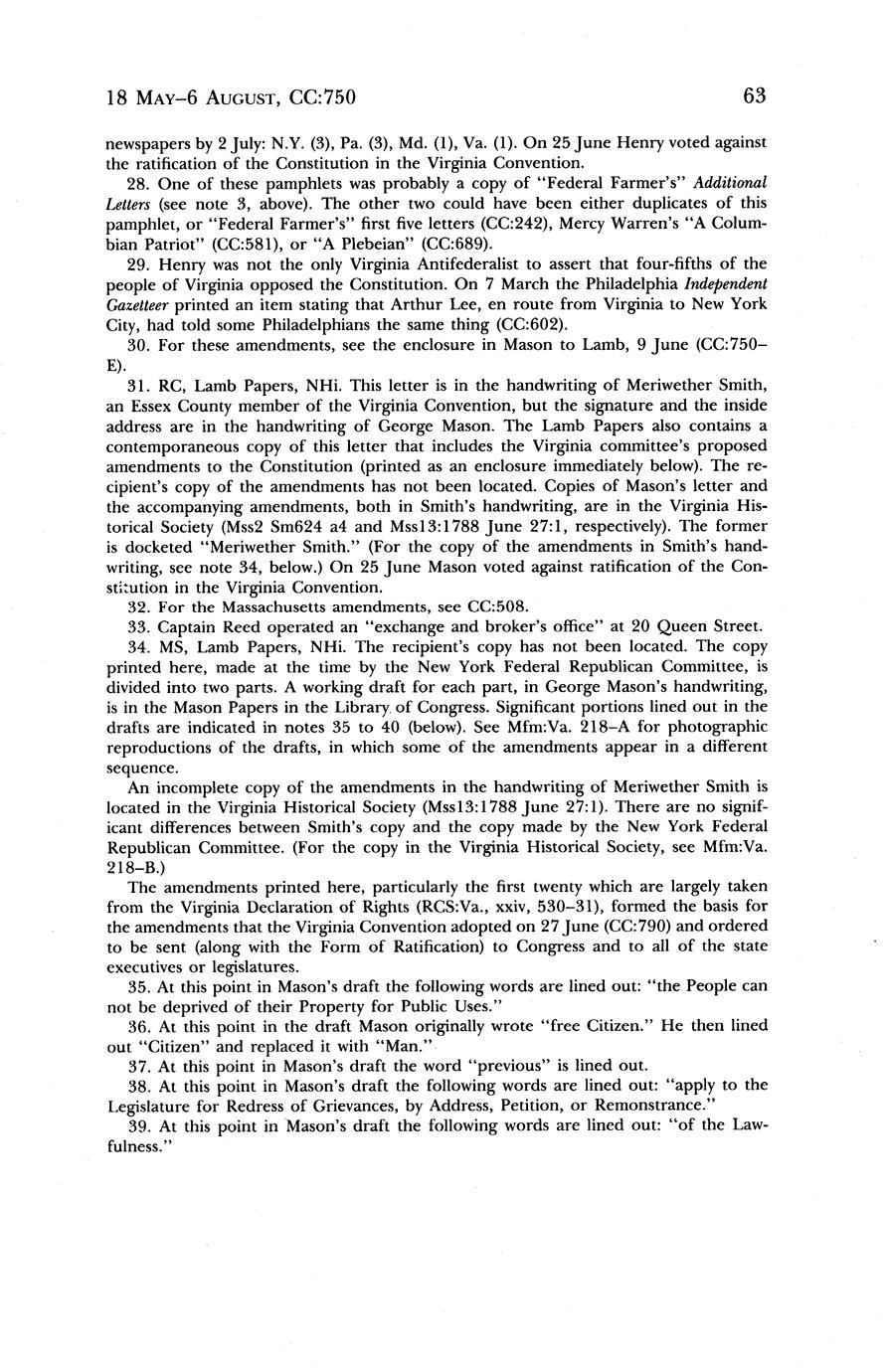 18 MAY–6 AUGUST, CC:750 63

newspapers by 2 July: N.Y. (3), Pa. (3), Md. (1), Va. (1). On 25 June Henry voted against the ratification of the Constitution in the Virginia Convention.

28. One of these pamphlets was probably a copy of "Federal Farmer's" Additional Letters (see note 3, above). The other two could have been either duplicates of this pamphlet, or "Federal Farmer's" first five letters (CC:242), Mercy Warren's "A Columbian Patriot" (CC:581), or "A Plebeian" (CC:689).

29. Henry was not the only Virginia Antifederalist to assert that four-fifths of the people of Virginia opposed the Constitution. On 7 March the Philadelphia Independent Gazetteer printed an item stating that Arthur Lee, en route from Virginia to New York City, had told some Philadelphians the same thing (CC:602).

30. For these amendments, see the enclosure in Mason to Lamb, 9 June (CC:750–E).

31. RC, Lamb Papers, NHi. This letter is in the handwriting of Meriwether Smith, an Essex County member of the Virginia Convention, but the signature and the inside address are in the handwriting of George Mason. The Lamb Papers also contains a contemporaneous copy of this letter that includes the Virginia committee's proposed amendments to the Constitution (printed as an enclosure immediately below). The recipient's copy of the amendments has not been located. Copies of Mason's letter and the accompanying amendments, both in Smith's handwriting, are in the Virginia Historical Society (Mss2 Sm624 a4 and Mss13:1788 June 27:1, respectively). The former is docketed "Meriwether Smith." (For the copy of the amendments in Smith's handwriting, see note 34, below.) On 25 June Mason voted against ratification of the Constitution in the Virginia Convention.

32. For the Massachusetts amendments, see CC:508.

33. Captain Reed operated an "exchange and broker's office" at 20 Queen Street.

34. MS, Lamb Papers, NHi. The recipient's copy has not been located. The copy printed here, made at the time by the New York Federal Republican Committee, is divided into two parts. A working draft for each part, in George Mason's handwriting, is in the Mason Papers in the Library of Congress. Significant portions lined out in the drafts are indicated in notes 35 to 40 (below). See Mfm:Va. 218–A for photographic reproductions of the drafts, in which some of the amendments appear in a different sequence.

An incomplete copy of the amendments in the handwriting of Meriwether Smith is located in the Virginia Historical Society (Mss13:1788 June 27:1). There are no significant differences between Smith's copy and the copy made by the New York Federal Republican Committee. (For the copy in the Virginia Historical Society, see Mfm:Va. 218–B.)

The amendments printed here, particularly the first twenty which are largely taken from the Virginia Declaration of Rights (RCS:Va., xxiv, 530–31), formed the basis for the amendments that the Virginia Convention adopted on 27 June (CC:790) and ordered to be sent (along with the Form of Ratification) to Congress and to all of the state executives or legislatures.

35. At this point in Mason's draft the following words are lined out: "the People can not be deprived of their Property for Public Uses."

36. At this point in the draft Mason originally wrote "free Citizen." He then lined out "Citizen" and replaced it with "Man."

37. At this point in Mason's draft the word "previous" is lined out.

38. At this point in Mason's draft the following words are lined out: "apply to the Legislature for Redress of Grievances, by Address, Petition, or Remonstrance."

39. At this point in Mason's draft the following words are lined out: "of the Lawfulness."